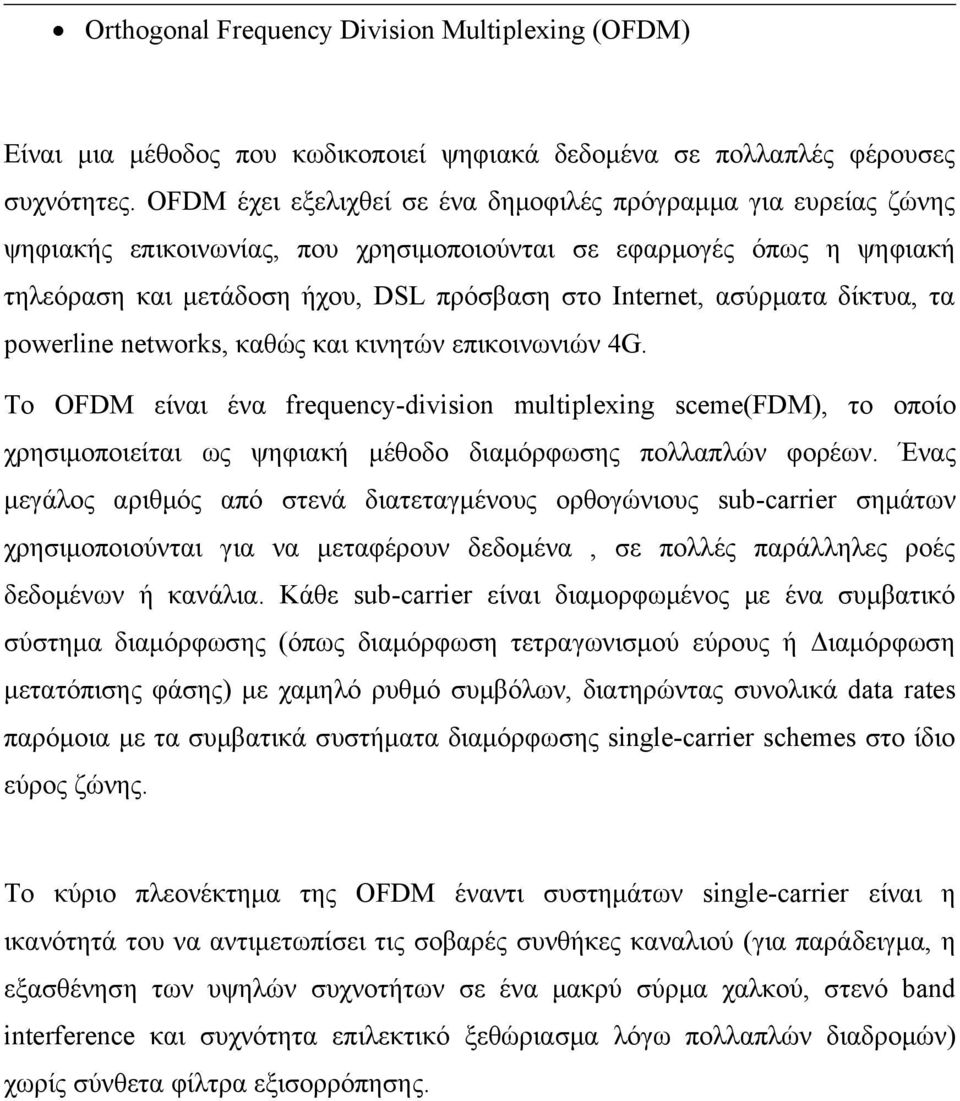 • Orthogonal Frequency Division Multiplexing (OFDM)

Είναι μια μέθοδος που κωδικοποιεί ψηφιακά δεδομένα σε πολλαπλές φέρουσες συχνότητες. OFDM έχει εξελιχθεί σε ένα δημοφιλές πρόγραμμα για ευρείας ζώνης ψηφιακής επικοινωνίας, που χρησιμοποιούνται σε εφαρμογές όπως η ψηφιακή τηλεόραση και μετάδοση ήχου, DSL πρόσβαση στο Internet, ασύρματα δίκτυα, τα powerline networks, καθώς και κινητών επικοινωνιών 4G.

Το OFDM είναι ένα frequency-division multiplexing sceme(FDM), το οποίο χρησιμοποιείται ως ψηφιακή μέθοδο διαμόρφωσης πολλαπλών φορέων. Ένας μεγάλος αριθμός από στενά διατεταγμένους ορθογώνιους sub-carrier σημάτων χρησιμοποιούνται για να μεταφέρουν δεδομένα , σε πολλές παράλληλες ροές δεδομένων ή κανάλια. Κάθε sub-carrier είναι διαμορφωμένος με ένα συμβατικό σύστημα διαμόρφωσης (όπως διαμόρφωση τετραγωνισμού εύρους ή Διαμόρφωση μετατόπισης φάσης) με χαμηλό ρυθμό συμβόλων, διατηρώντας συνολικά data rates παρόμοια με τα συμβατικά συστήματα διαμόρφωσης single-carrier schemes στο ίδιο εύρος ζώνης.

Το κύριο πλεονέκτημα της OFDM έναντι συστημάτων single-carrier είναι η ικανότητά του να αντιμετωπίσει τις σοβαρές συνθήκες καναλιού (για παράδειγμα, η εξασθένηση των υψηλών συχνοτήτων σε ένα μακρύ σύρμα χαλκού, στενό band interference και συχνότητα επιλεκτικό ξεθώριασμα λόγω πολλαπλών διαδρομών) χωρίς σύνθετα φίλτρα εξισορρόπησης.